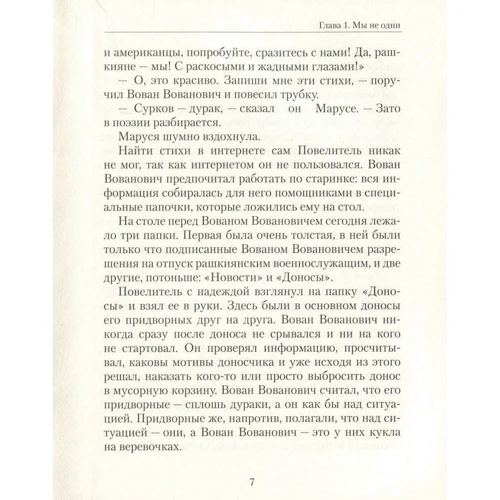 Глава 1. Мы не одни

и американцы, попробуйте, сразитесь с нами! Да, рашкияне — мы! С раскосыми и жадными глазами!»

— О, это красиво. Запиши мне эти стихи, — поручил Вован Вованович и повесил трубку.

— Сурков — дурак, — сказал он Марусе. — Зато в поэзии разбирается.

Маруся шумно вздохнула.

Найти стихи в интернете сам Повелитель никак не мог, так как интернетом он не пользовался. Вован Вованович предпочитал работать по старинке: вся информация собиралась для него помощниками в специальные папочки, которые ложились ему на стол.

На столе перед Вованом Вовановичем сегодня лежало три папки. Первая была очень толстая, в ней были только что подписанные Вованом Вовановичем разрешения на отпуск рашкиянским военнослужащим, и две другие, потоньше: «Новости» и «Доносы».

Повелитель с надеждой взглянул на папку «Доносы» и взял ее в руки. Здесь были в основном доносы его придворных друг на друга. Вован Вованович никогда сразу после доноса не срывался и ни на кого не стартовал. Он проверял информацию, просчитывал, каковы мотивы доносчика и уже исходя из этого решал, наказать кого-то или просто выбросить донос в мусорную корзину. Вован Вованович считал, что его придворные — сплошь дураки, а он как бы над ситуацией. Придворные же, напротив, полагали, что над ситуацией — они, а Вован Вованович — это у них кукла на веревочках.

7